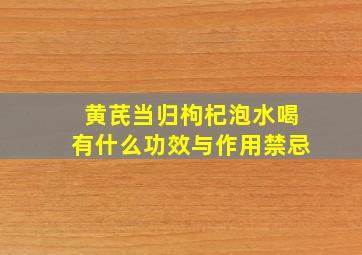 黄芪当归枸杞泡水喝
有什么功效与作用禁忌